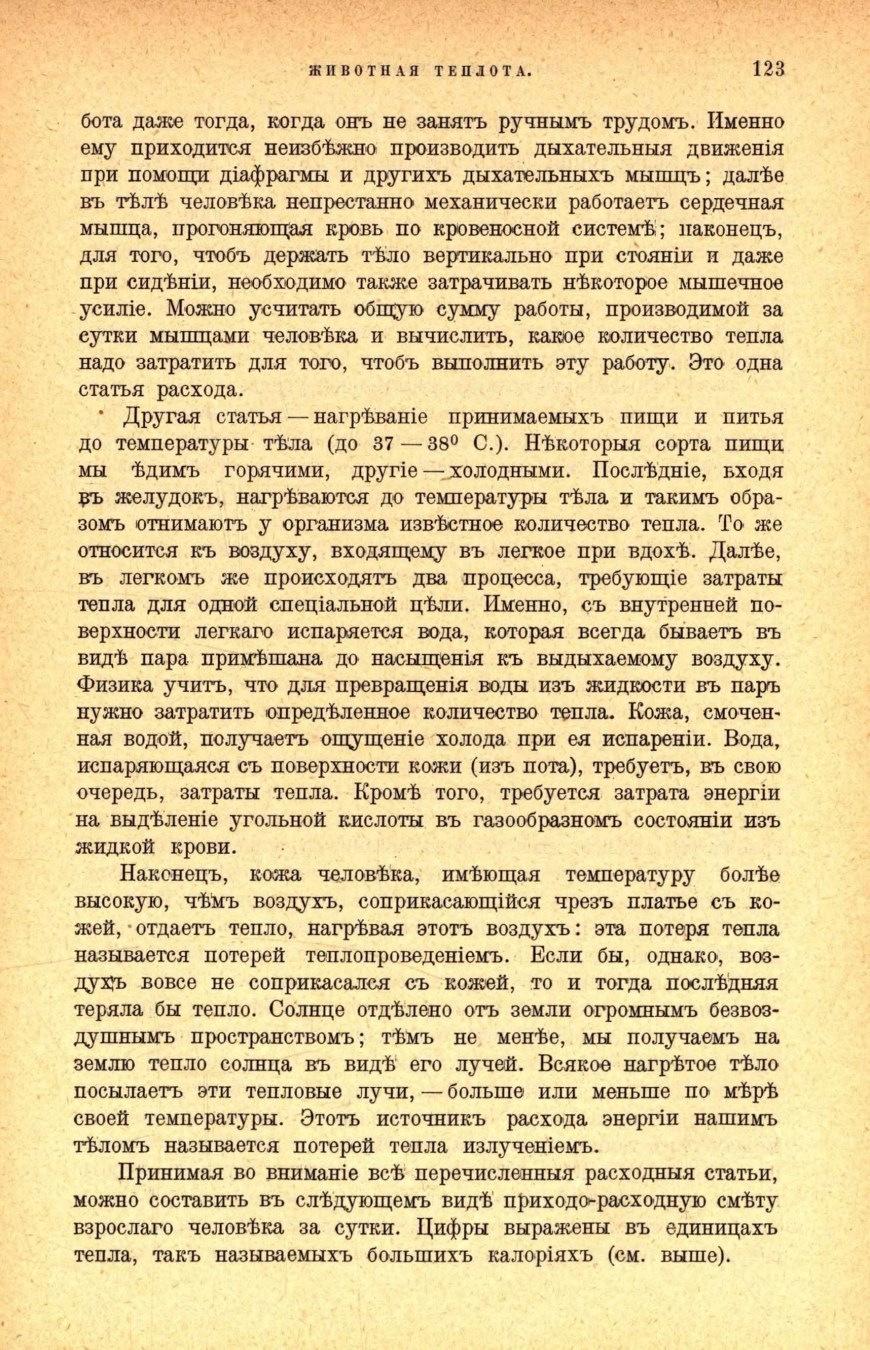 ЖИВОТНАЯ ТЕПЛОТА. 123

бота даже тогда, когда онъ не занятъ ручнымъ трудомъ. Именно ему приходится неизбѣжно производить дыхательныя движенія при помощи діафрагмы и другихъ дыхательныхъ мышцъ; далѣе въ тѣлѣ человѣка непрестанно механически работаетъ сердечная мышца, прогоняющая кровь по кровеносной системѣ; наконецъ, для того, чтобъ держать тѣло вертикально при стояніи и даже при сидѣніи, необходимо также затрачивать нѣкоторое мышечное усиліе. Можно усчитать общую сумму работы, производимой за сутки мышцами человѣка и вычислить, какое количество тепла надо затратить для того, чтобъ выполнить эту работу. Это одна статья расхода.

Другая статья — нагрѣваніе принимаемыхъ пищи и питья до температуры тѣла (до 37 — 38° С.). Нѣкоторыя сорта пищи мы ѣдимъ горячими, другіе — холодными. Послѣдніе, входя въ желудокъ, нагрѣваются до температуры тѣла и такимъ образомъ отнимаютъ у организма извѣстное количество тепла. То же относится къ воздуху, входящему въ легкое при вдохѣ. Далѣе, въ легкомъ же происходятъ два процесса, требующіе затраты тепла для одной спеціальной цѣли. Именно, съ внутренней поверхности легкаго испаряется вода, которая всегда бываетъ въ видѣ пара примѣшана до насыщенія къ выдыхаемому воздуху. Физика учитъ, что для превращенія воды изъ жидкости въ паръ нужно затратить опредѣленное количество тепла. Кожа, смоченная водой, получаетъ ощущеніе холода при ея испареніи. Вода, испаряющаяся съ поверхности кожи (изъ пота), требуетъ, въ свою очередь, затраты тепла. Кромѣ того, требуется затрата энергіи на выдѣленіе угольной кислоты въ газообразномъ состояніи изъ жидкой крови.

Наконецъ, кожа человѣка, имѣющая температуру болѣе высокую, чѣмъ воздухъ, соприкасающійся чрезъ платье съ кожей, отдаетъ тепло, нагрѣвая этотъ воздухъ: эта потеря тепла называется потерей теплопроведеніемъ. Если бы, однако, воздухъ вовсе не соприкасался съ кожей, то и тогда послѣдняя теряла бы тепло. Солнце отдѣлено отъ земли огромнымъ безвоздушнымъ пространствомъ; тѣмъ не менѣе, мы получаемъ на землю тепло солнца въ видѣ его лучей. Всякое нагрѣтое тѣло посылаетъ эти тепловые лучи, — больше или меньше по мѣрѣ своей температуры. Этотъ источникъ расхода энергіи нашимъ тѣломъ называется потерей тепла излученіемъ.

Принимая во вниманіе всѣ перечисленныя расходныя статьи, можно составить въ слѣдующемъ видѣ приходо-расходную смѣту взрослаго человѣка за сутки. Цифры выражены въ единицахъ тепла, такъ называемыхъ большихъ калоріяхъ (см. выше).